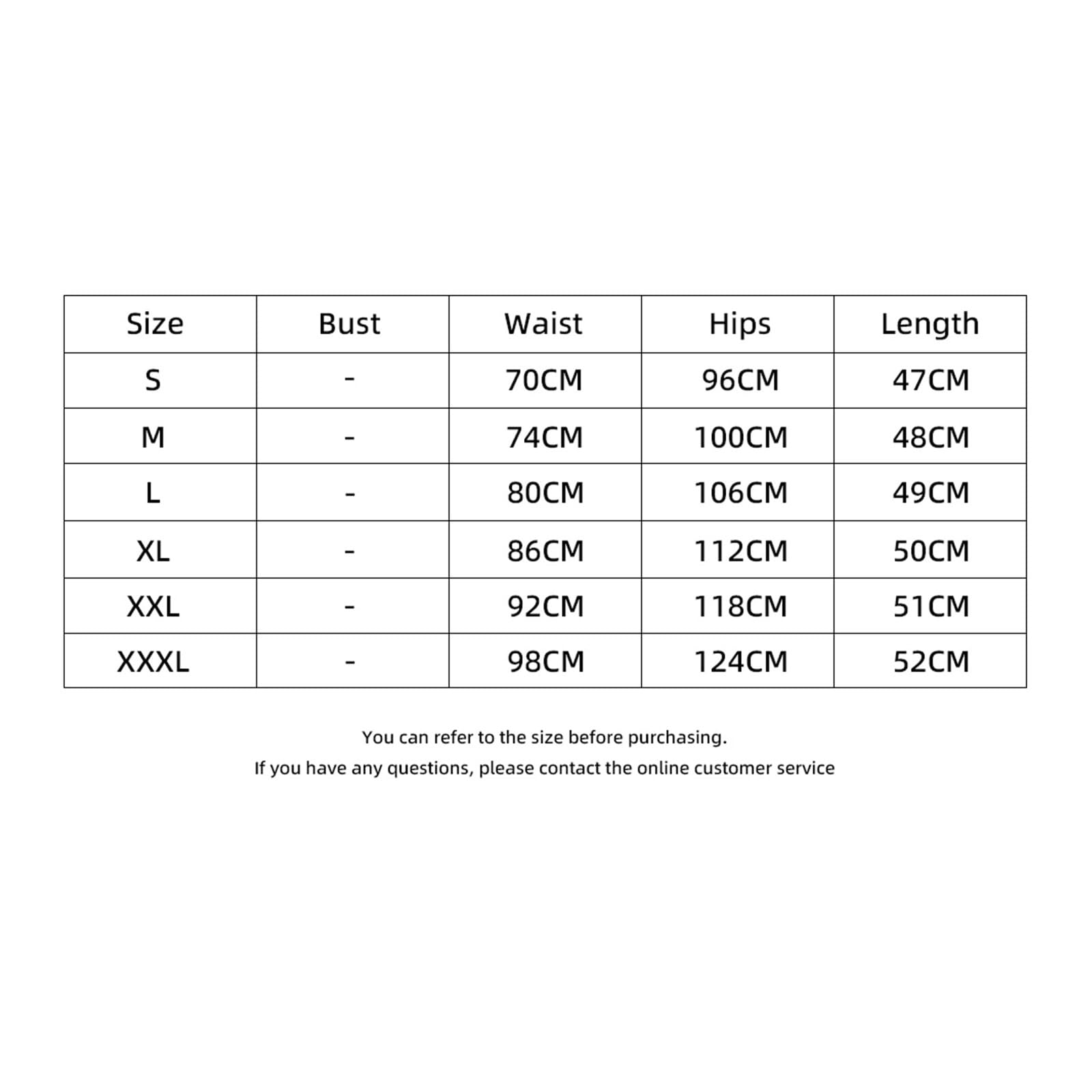 | Size | Bust | Waist | Hips | Length |
|---|---|---|---|---|
| S | - | 70CM | 96CM | 47CM |
| M | - | 74CM | 100CM | 48CM |
| L | - | 80CM | 106CM | 49CM |
| XL | - | 86CM | 112CM | 50CM |
| XXL | - | 92CM | 118CM | 51CM |
| XXXL | - | 98CM | 124CM | 52CM |

You can refer to the size before purchasing.
If you have any questions, please contact the online customer service